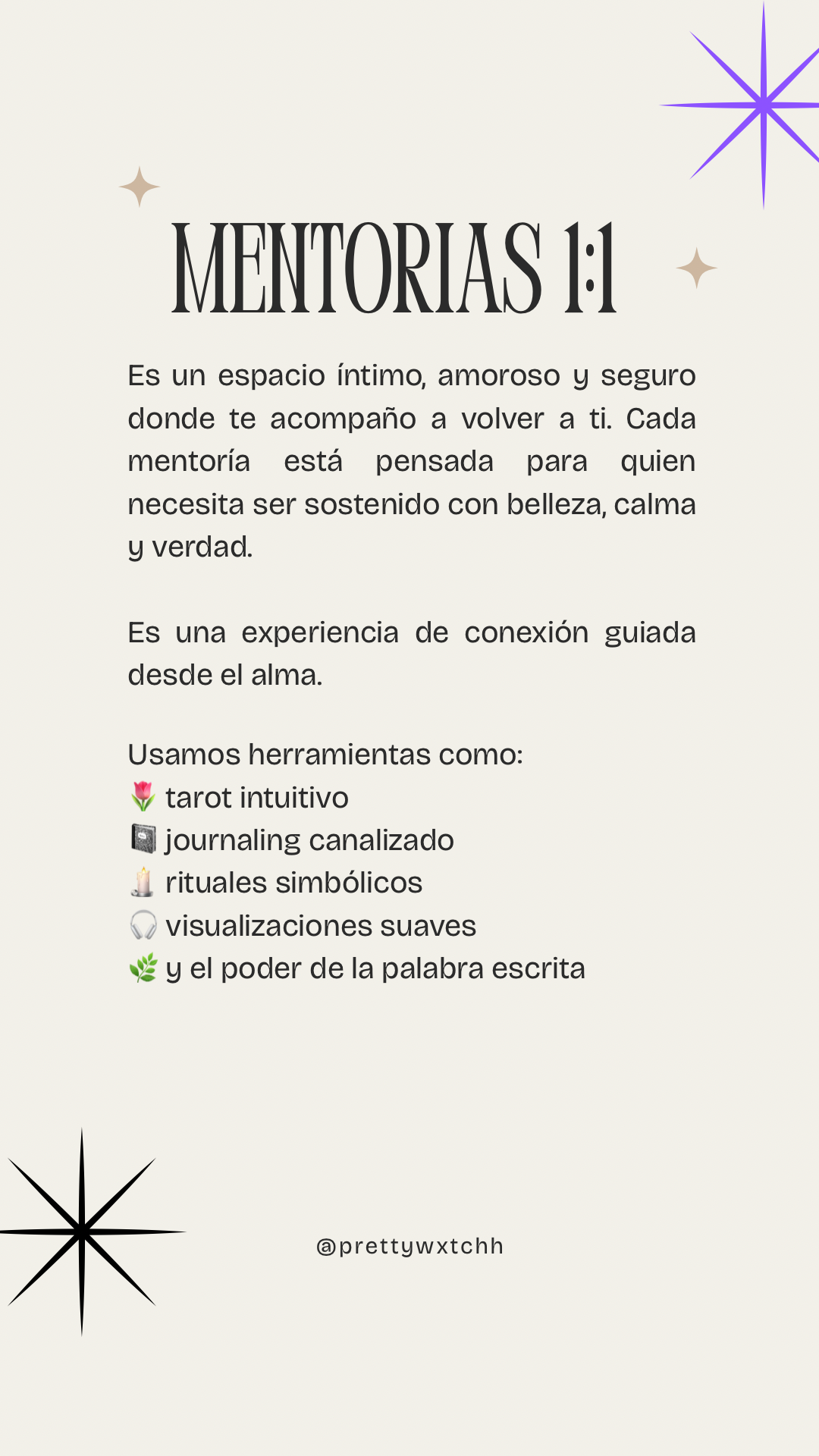 MENTORIAS 1:1

Es un espacio íntimo, amoroso y seguro donde te acompaño a volver a ti. Cada mentoría está pensada para quien necesita ser sostenido con belleza, calma y verdad.

Es una experiencia de conexión guiada desde el alma.

Usamos herramientas como:
🌷 tarot intuitivo
📓 journaling canalizado
🕯️ rituales simbólicos
🎧 visualizaciones suaves
🌿 y el poder de la palabra escrita

@prettywxtchh